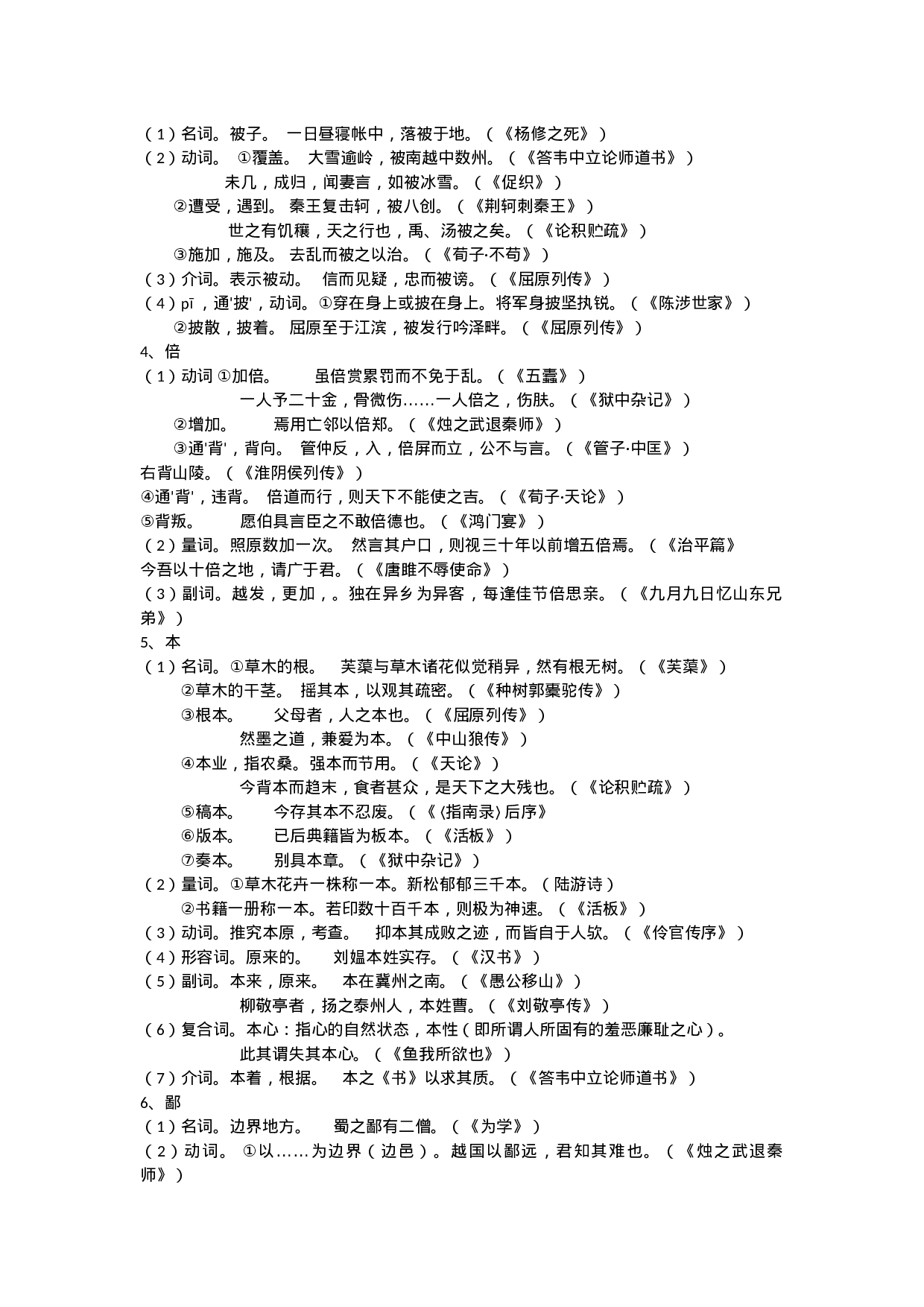 （1）名词。被子。 一日昼寝帐中，落被于地。（《杨修之死》）
（2）动词。 ①覆盖。 大雪逾岭，被南越中数州。（《答韦中立论师道书》）
未几，成归，闻妻言，如被冰雪。（《促织》）
②遭受，遇到。 秦王复击轲，被八创。（《荆轲刺秦王》）
世之有饥穰，天之行也，禹、汤被之矣。（《论积贮疏》）
③施加，施及。 去乱而被之以治。（《荀子·不苟》）
（3）介词。表示被动。 信而见疑，忠而被谤。（《屈原列传》）
（4）pī，通'披'，动词。①穿在身上或披在身上。将军身披坚执锐。（《陈涉世家》）
②披散，披着。 屈原至于江滨，被发行吟泽畔。（《屈原列传》）
4、倍
（1）动词 ①加倍。 虽倍赏累罚而不免于乱。（《五蠹》）
一人予二十金，骨微伤……一人倍之，伤肤。（《狱中杂记》）
②增加。 焉用亡邻以倍郑。（《烛之武退秦师》）
③通'背'，背向。 管仲反，入，倍屏而立，公不与言。（《管子·中匡》）
右背山陵。（《淮阴侯列传》）
④通'背'，违背。 倍道而行，则天下不能使之吉。（《荀子·天论》）
⑤背叛。 愿伯具言臣之不敢倍德也。（《鸿门宴》）
（2）量词。照原数加一次。 然言其户口，则视三十年以前增五倍焉。（《治平篇》
今吾以十倍之地，请广于君。（《唐雎不辱使命》）
（3）副词。越发，更加，。独在异乡为异客，每逢佳节倍思亲。（《九月九日忆山东兄弟》）
5、本
（1）名词。①草木的根。 芙蕖与草木诸花似觉稍异，然有根无树。（《芙蕖》）
②草木的干茎。 摇其本，以观其疏密。（《种树郭橐驼传》）
③根本。 父母者，人之本也。（《屈原列传》）
然墨之道，兼爱为本。（《中山狼传》）
④本业，指农桑。强本而节用。（《天论》）
今背本而趋末，食者甚众，是天下之大残也。（《论积贮疏》）
⑤稿本。 今存其本不忍废。（《〈指南录〉后序》
⑥版本。 已后典籍皆为板本。（《活板》）
⑦奏本。 别具本章。（《狱中杂记》）
（2）量词。①草木花卉一株称一本。新松郁郁三千本。（陆游诗）
②书籍一册称一本。若印数十百千本，则极为神速。（《活板》）
（3）动词。推究本原，考查。 抑本其成败之迹，而皆自于人欤。（《伶官传序》）
（4）形容词。原来的。 刘媪本姓实存。（《汉书》）
（5）副词。本来，原来。 本在冀州之南。（《愚公移山》）
柳敬亭者，扬之泰州人，本姓曹。（《刘敬亭传》）
（6）复合词。本心：指心的自然状态，本性（即所谓人所固有的羞恶廉耻之心）。
此其谓失其本心。（《鱼我所欲也》）
（7）介词。本着，根据。 本之《书》以求其质。（《答韦中立论师道书》）
6、鄙
（1）名词。边界地方。 蜀之鄙有二僧。（《为学》）
（2）动词。 ①以……为边界（边邑）。越国以鄙远，君知其难也。（《烛之武退秦师》）